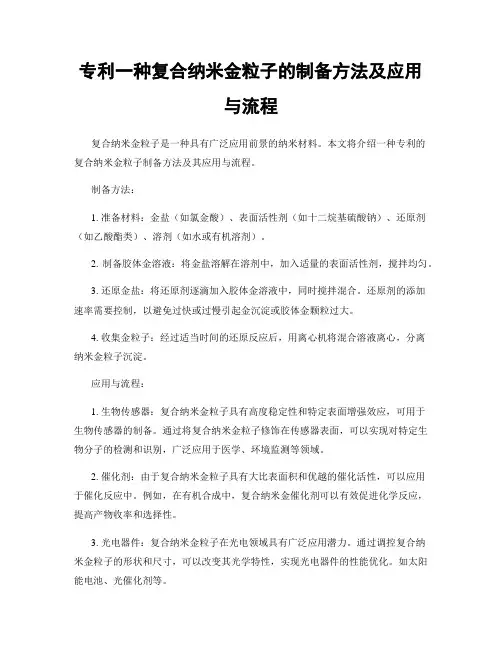 专利一种复合纳米金粒子的制备方法及应用与流程

复合纳米金粒子是一种具有广泛应用前景的纳米材料。本文将介绍一种专利的复合纳米金粒子制备方法及其应用与流程。

制备方法：

1. 准备材料：金盐（如氯金酸）、表面活性剂（如十二烷基硫酸钠）、还原剂（如乙酸酯类）、溶剂（如水或有机溶剂）。

2. 制备胶体金溶液：将金盐溶解在溶剂中，加入适量的表面活性剂，搅拌均匀。

3. 还原金盐：将还原剂逐滴加入胶体金溶液中，同时搅拌混合。还原剂的添加速率需要控制，以避免过快或过慢引起金沉淀或胶体金颗粒过大。

4. 收集金粒子：经过适当时间的还原反应后，用离心机将混合溶液离心，分离纳米金粒子沉淀。

应用与流程：

1. 生物传感器：复合纳米金粒子具有高度稳定性和特定表面增强效应，可用于生物传感器的制备。通过将复合纳米金粒子修饰在传感器表面，可以实现对特定生物分子的检测和识别，广泛应用于医学、环境监测等领域。

2. 催化剂：由于复合纳米金粒子具有大比表面积和优越的催化活性，可以应用于催化反应中。例如，在有机合成中，复合纳米金催化剂可以有效促进化学反应，提高产物收率和选择性。

3. 光电器件：复合纳米金粒子在光电领域具有广泛应用潜力。通过调控复合纳米金粒子的形状和尺寸，可以改变其光学特性，实现光电器件的性能优化。如太阳能电池、光催化剂等。